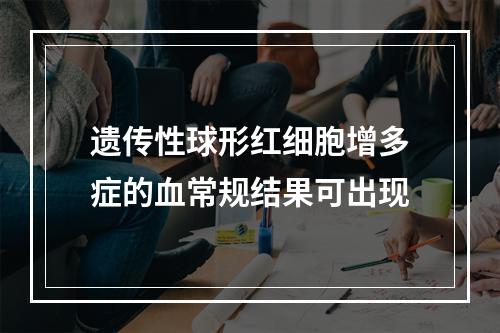 遗传性球形红细胞增多症的血常规结果可出现